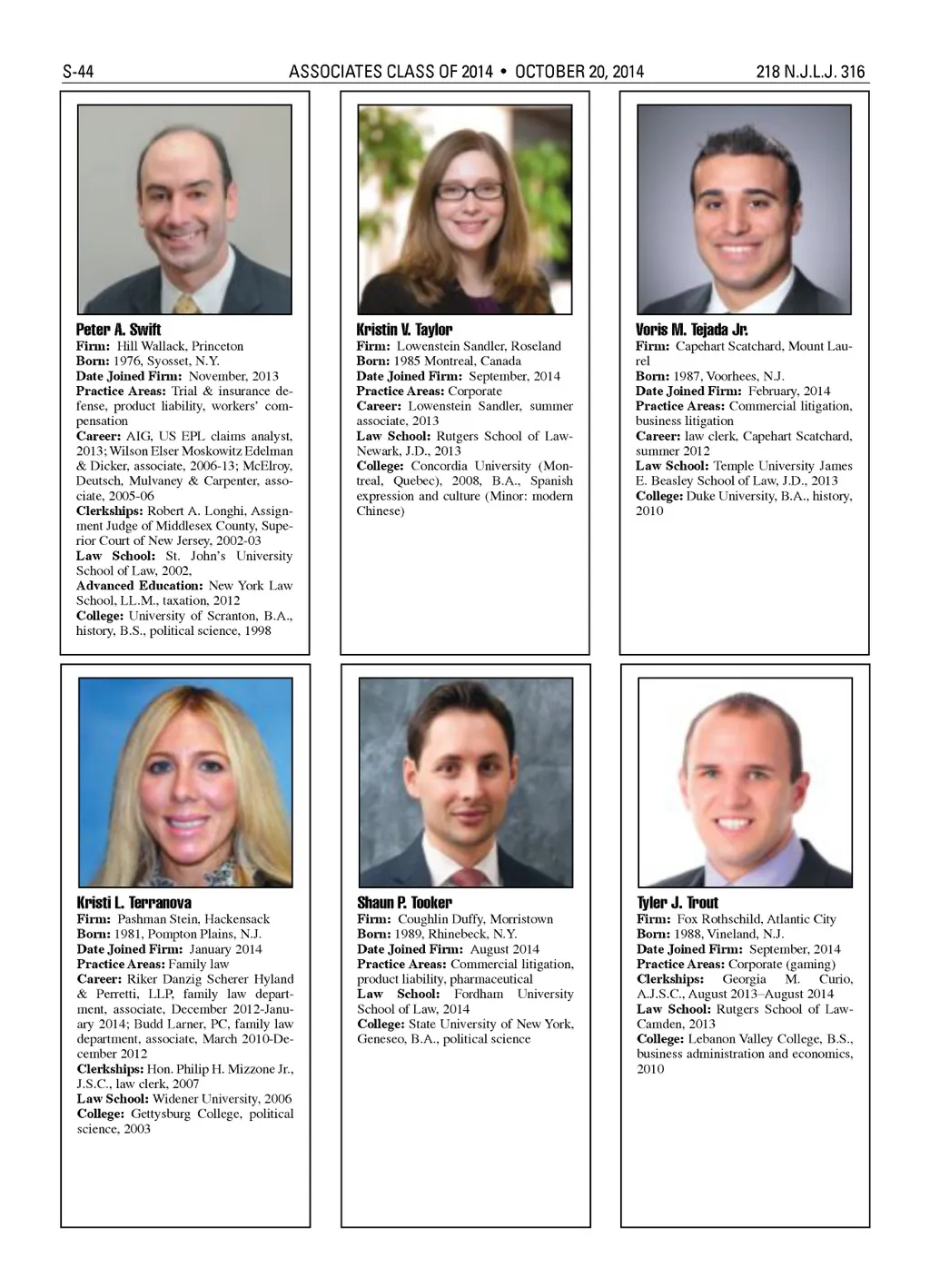 S-44 ASSOCIATES CLASS OF 2014 • OCTOBER 20, 2014 218 N.J.L.J. 316

Peter A. Swift
Firm: Hill Wallack, Princeton
Born: 1976, Syosset, N.Y.
Date Joined Firm: November, 2013
Practice Areas: Trial & insurance defense, product liability, workers' compensation
Career: AIG, US EPL claims analyst, 2013; Wilson Elser Moskowitz Edelman & Dicker, associate, 2006-13; McElroy, Deutsch, Mulvaney & Carpenter, associate, 2005-06
Clerkships: Robert A. Longhi, Assignment Judge of Middlesex County, Superior Court of New Jersey, 2002-03
Law School: St. John's University School of Law, 2002,
Advanced Education: New York Law School, LL.M., taxation, 2012
College: University of Scranton, B.A., history, B.S., political science, 1998

Kristin V. Taylor
Firm: Lowenstein Sandler, Roseland
Born: 1985 Montreal, Canada
Date Joined Firm: September, 2014
Practice Areas: Corporate
Career: Lowenstein Sandler, summer associate, 2013
Law School: Rutgers School of Law-Newark, J.D., 2013
College: Concordia University (Montreal, Quebec), 2008, B.A., Spanish expression and culture (Minor: modern Chinese)

Voris M. Tejada Jr.
Firm: Capehart Scatchard, Mount Laurel
Born: 1987, Voorhees, N.J.
Date Joined Firm: February, 2014
Practice Areas: Commercial litigation, business litigation
Career: law clerk, Capehart Scatchard, summer 2012
Law School: Temple University James E. Beasley School of Law, J.D., 2013
College: Duke University, B.A., history, 2010

Kristi L. Terranova
Firm: Pashman Stein, Hackensack
Born: 1981, Pompton Plains, N.J.
Date Joined Firm: January 2014
Practice Areas: Family law
Career: Riker Danzig Scherer Hyland & Perretti, LLP, family law department, associate, December 2012-January 2014; Budd Larner, PC, family law department, associate, March 2010-December 2012
Clerkships: Hon. Philip H. Mizzone Jr., J.S.C., law clerk, 2007
Law School: Widener University, 2006
College: Gettysburg College, political science, 2003

Shaun P. Tooker
Firm: Coughlin Duffy, Morristown
Born: 1989, Rhinebeck, N.Y.
Date Joined Firm: August 2014
Practice Areas: Commercial litigation, product liability, pharmaceutical
Law School: Fordham University School of Law, 2014
College: State University of New York, Geneseo, B.A., political science

Tyler J. Trout
Firm: Fox Rothschild, Atlantic City
Born: 1988, Vineland, N.J.
Date Joined Firm: September, 2014
Practice Areas: Corporate (gaming)
Clerkships: Georgia M. Curio, A.J.S.C., August 2013–August 2014
Law School: Rutgers School of Law-Camden, 2013
College: Lebanon Valley College, B.S., business administration and economics, 2010